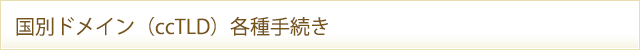 国別ドメイン（ccTLD）各種手続き